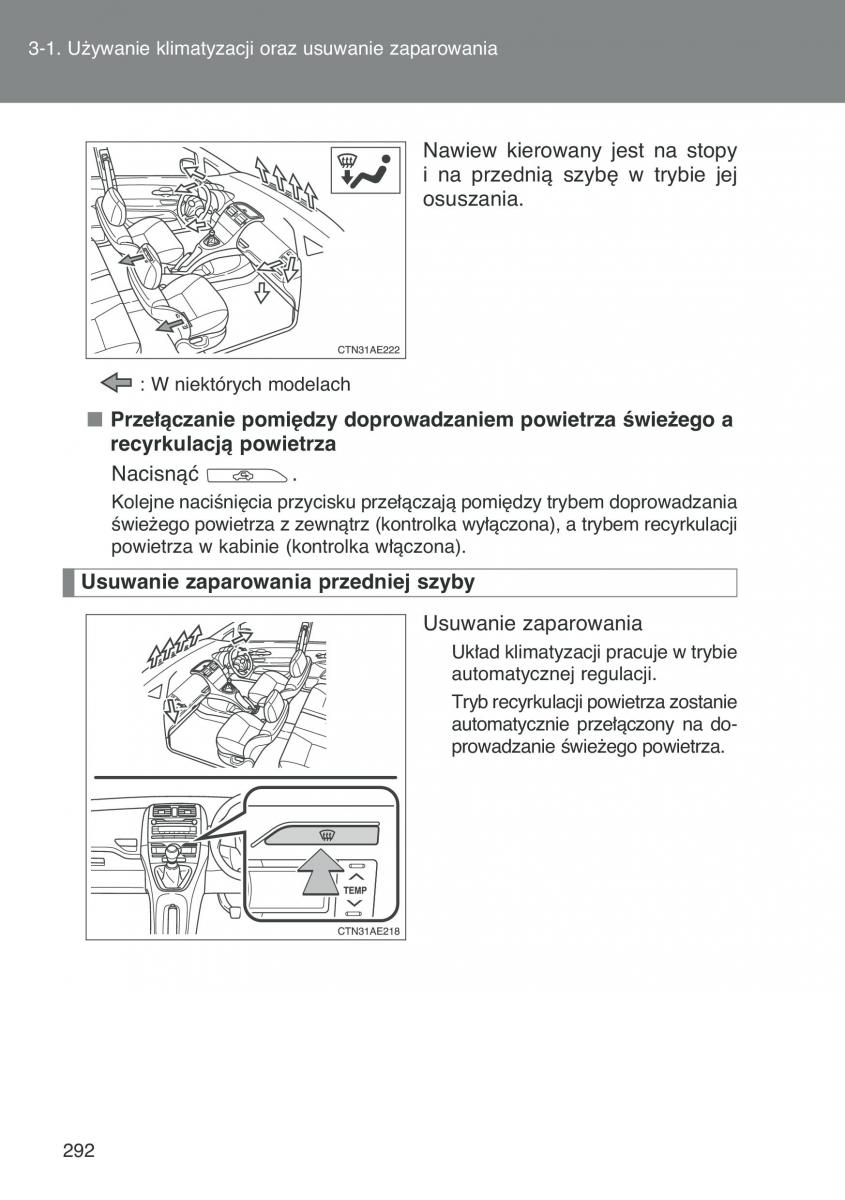 3-1. Używanie klimatyzacji oraz usuwanie zaparowania

CTN31AE222

Nawiew kierowany jest na stopy i na przednią szybę w trybie jej osuszania.

: W niektórych modelach

■ Przełączanie pomiędzy doprowadzaniem powietrza świeżego a recyrkulacją powietrza

Nacisnąć .

Kolejne naciśnięcia przycisku przełączają pomiędzy trybem doprowadzania świeżego powietrza z zewnątrz (kontrolka wyłączona), a trybem recyrkulacji powietrza w kabinie (kontrolka włączona).

Usuwanie zaparowania przedniej szyby

TEMP

CTN31AE218

Usuwanie zaparowania

Układ klimatyzacji pracuje w trybie automatycznej regulacji.

Tryb recyrkulacji powietrza zostanie automatycznie przełączony na doprowadzanie świeżego powietrza.

292